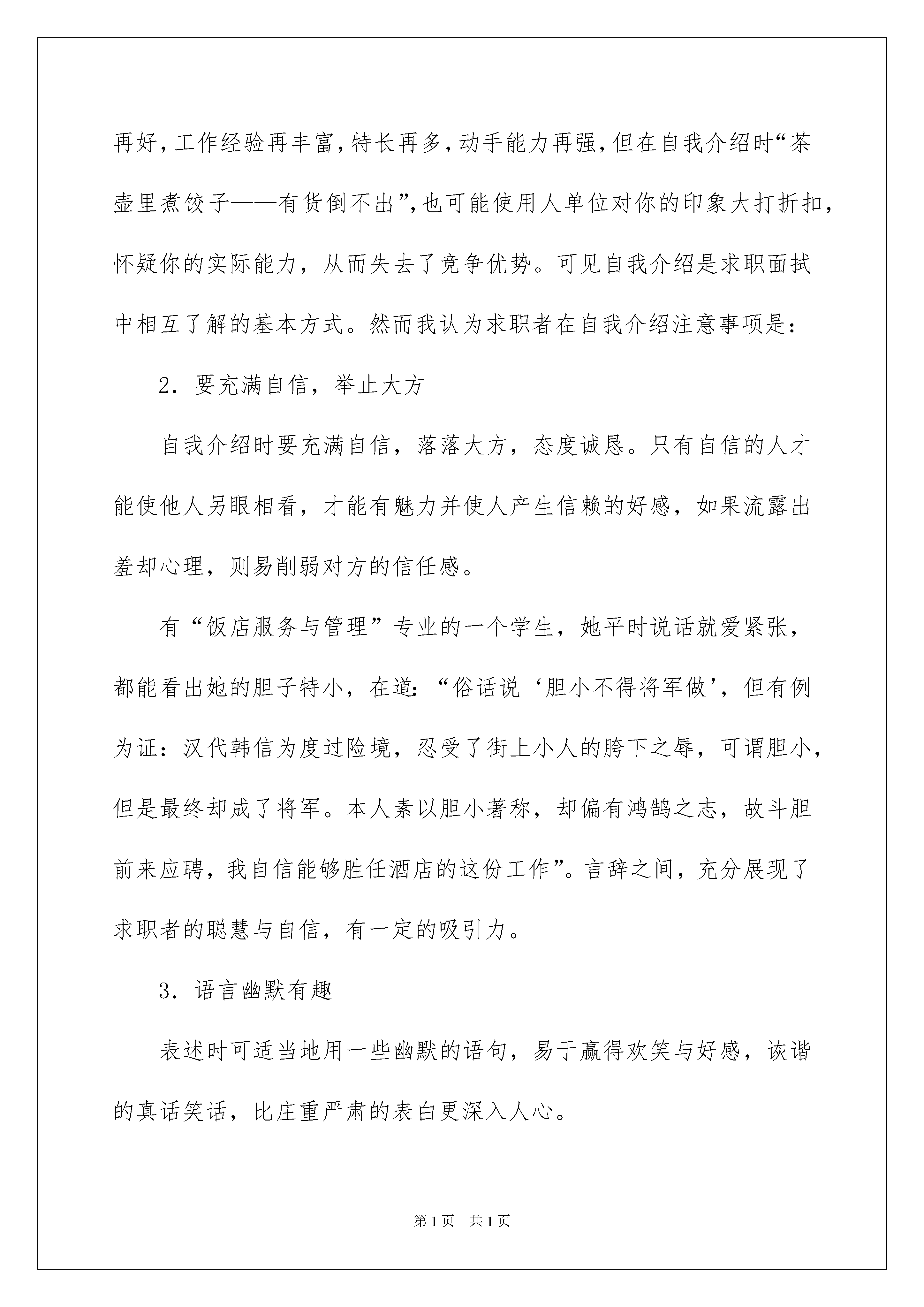 再好，工作经验再丰富，特长再多，动手能力再强，但在自我介绍时“茶壶里煮饺子——有货倒不出”，也可能使用人单位对你的印象大打折扣，怀疑你的实际能力，从而失去了竞争优势。可见自我介绍是求职面拭中相互了解的基本方式。然而我认为求职者在自我介绍注意事项是：

2．要充满自信，举止大方

自我介绍时要充满自信，落落大方，态度诚恳。只有自信的人才能使他人另眼相看，才能有魅力并使人产生信赖的好感，如果流露出羞却心理，则易削弱对方的信任感。

有“饭店服务与管理”专业的一个学生，她平时说话就爱紧张，都能看出她的胆子特小，在道：“俗话说‘胆小不得将军做’，但有例为证：汉代韩信为度过险境，忍受了街上小人的胯下之辱，可谓胆小，但是最终却成了将军。本人素以胆小著称，却偏有鸿鹄之志，故斗胆前来应聘，我自信能够胜任酒店的这份工作”。言辞之间，充分展现了求职者的聪慧与自信，有一定的吸引力。

3．语言幽默有趣

表述时可适当地用一些幽默的语句，易于赢得欢笑与好感，诙谐的真话笑话，比庄重严肃的表白更深入人心。

第1页 共1页